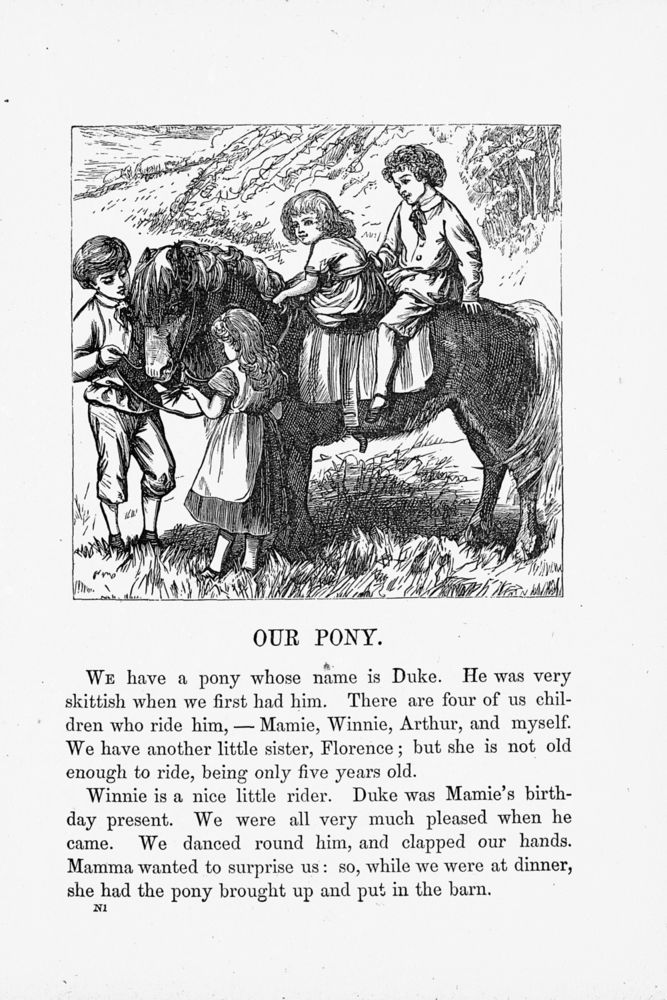 OUR PONY.

WE have a pony whose name is Duke. He was very skittish when we first had him. There are four of us children who ride him, — Mamie, Winnie, Arthur, and myself. We have another little sister, Florence; but she is not old enough to ride, being only five years old.

Winnie is a nice little rider. Duke was Mamie's birthday present. We were all very much pleased when he came. We danced round him, and clapped our hands. Mamma wanted to surprise us: so, while we were at dinner, she had the pony brought up and put in the barn.

N1